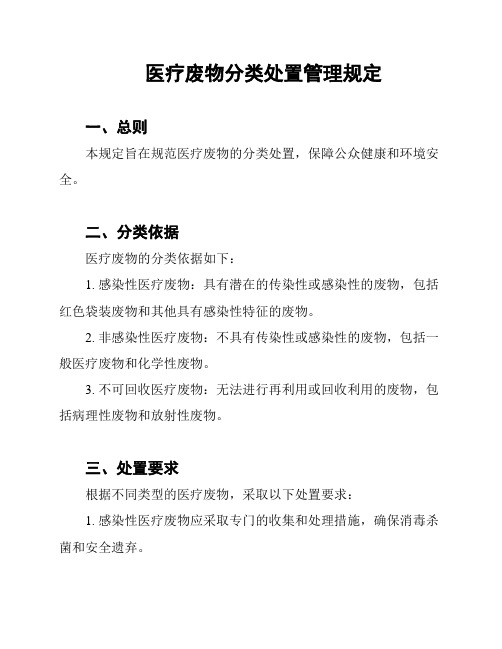 医疗废物分类处置管理规定

一、总则

本规定旨在规范医疗废物的分类处置，保障公众健康和环境安全。

二、分类依据

医疗废物的分类依据如下：

1. 感染性医疗废物：具有潜在的传染性或感染性的废物，包括红色袋装废物和其他具有感染性特征的废物。

2. 非感染性医疗废物：不具有传染性或感染性的废物，包括一般医疗废物和化学性废物。

3. 不可回收医疗废物：无法进行再利用或回收利用的废物，包括病理性废物和放射性废物。

三、处置要求

根据不同类型的医疗废物，采取以下处置要求：

1. 感染性医疗废物应采取专门的收集和处理措施，确保消毒杀菌和安全遗弃。